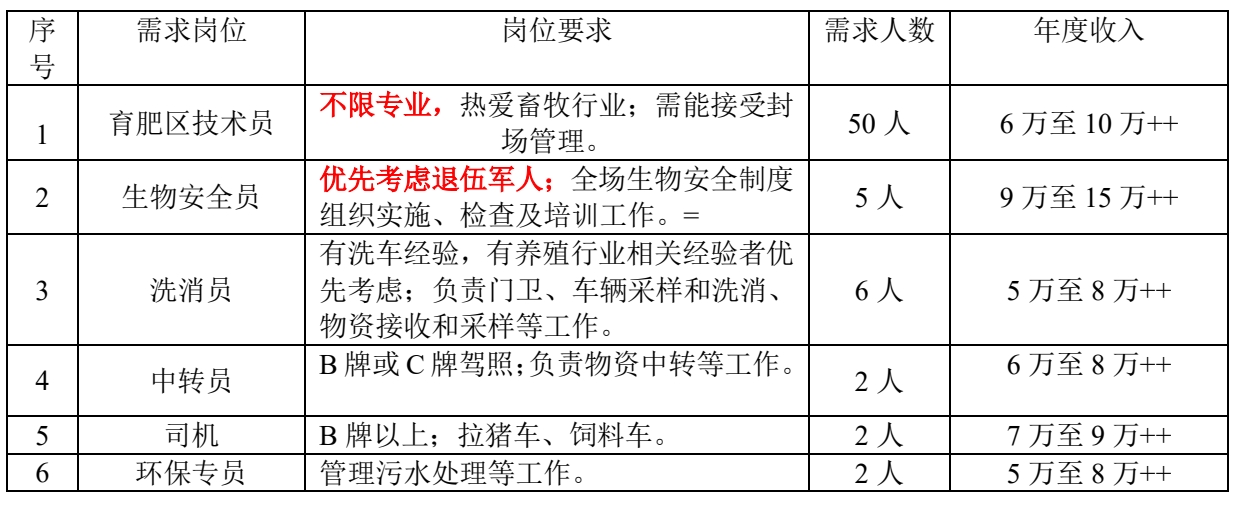 | 序号 | 需求岗位 | 岗位要求 | 需求人数 | 年度收入 |
|---|---|---|---|---|
| 1 | 育肥区技术员 | 不限专业，热爱畜牧行业；需能接受封场管理。 | 50 人 | 6 万至 10 万++ |
| 2 | 生物安全员 | 优先考虑退伍军人；全场生物安全制度组织实施、检查及培训工作。= | 5 人 | 9 万至 15 万++ |
| 3 | 洗消员 | 有洗车经验，有养殖行业相关经验者优先考虑；负责门卫、车辆采样和洗消、物资接收和采样等工作。 | 6 人 | 5 万至 8 万++ |
| 4 | 中转员 | B 牌或 C 牌驾照;负责物资中转等工作。 | 2 人 | 6 万至 8 万++ |
| 5 | 司机 | B 牌以上；拉猪车、饲料车。 | 2 人 | 7 万至 9 万++ |
| 6 | 环保专员 | 管理污水处理等工作。 | 2 人 | 5 万至 8 万++ |